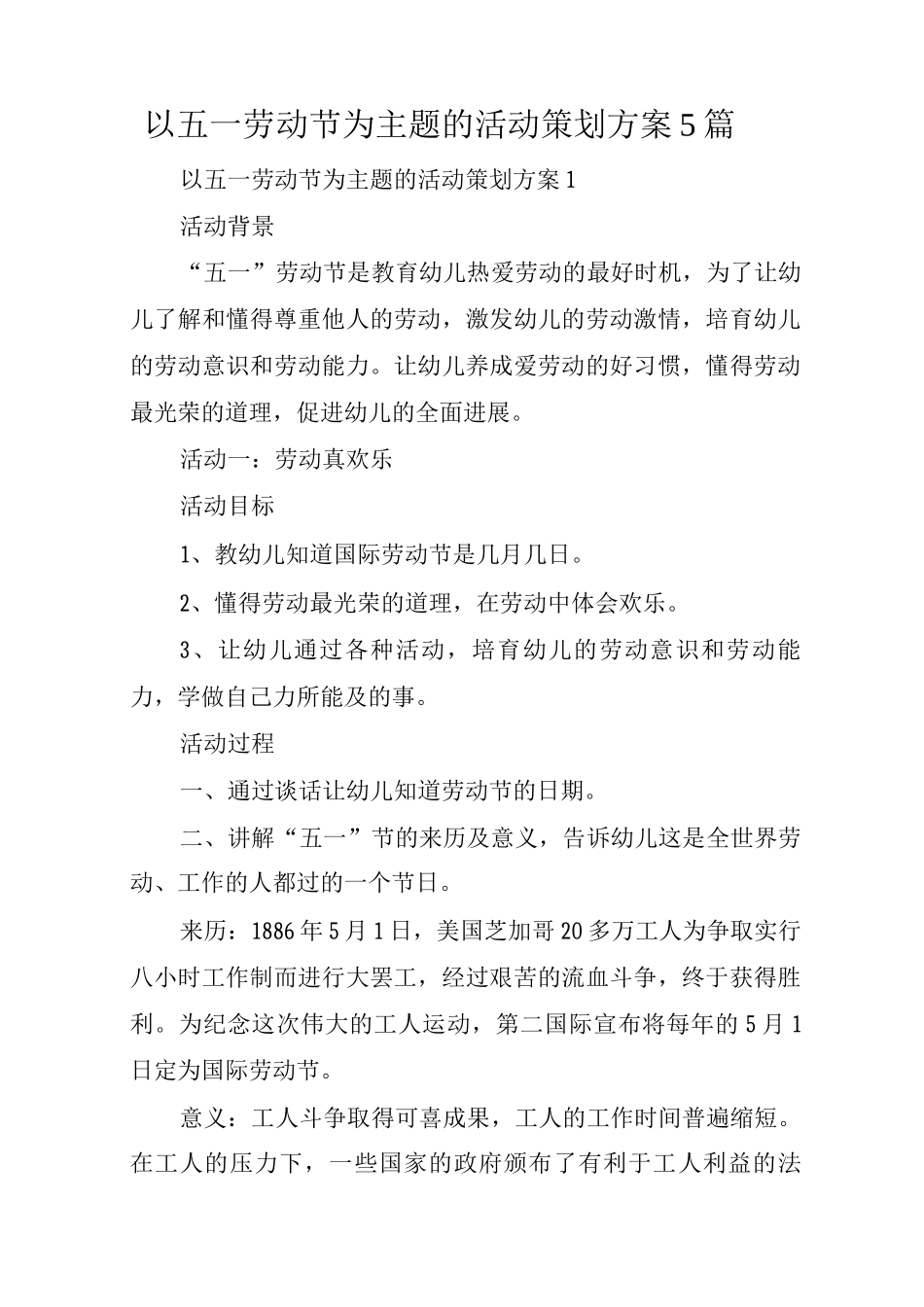 以五一劳动节为主题的活动策划方案5篇

以五一劳动节为主题的活动策划方案1

活动背景

“五一”劳动节是教育幼儿热爱劳动的最好时机，为了让幼儿了解和懂得尊重他人的劳动，激发幼儿的劳动激情，培育幼儿的劳动意识和劳动能力。让幼儿养成爱劳动的好习惯，懂得劳动最光荣的道理，促进幼儿的全面进展。

活动一：劳动真欢乐

活动目标

1、教幼儿知道国际劳动节是几月几日。

2、懂得劳动最光荣的道理，在劳动中体会欢乐。

3、让幼儿通过各种活动，培育幼儿的劳动意识和劳动能力，学做自己力所能及的事。

活动过程

一、通过谈话让幼儿知道劳动节的日期。

二、讲解“五一”节的来历及意义，告诉幼儿这是全世界劳动、工作的人都过的一个节日。

来历：1886年5月1日，美国芝加哥20多万工人为争取实行八小时工作制而进行大罢工，经过艰苦的流血斗争，终于获得胜利。为纪念这次伟大的工人运动，第二国际宣布将每年的5月1日定为国际劳动节。

意义：工人斗争取得可喜成果，工人的工作时间普遍缩短。在工人的压力下，一些国家的政府颁布了有利于工人利益的法